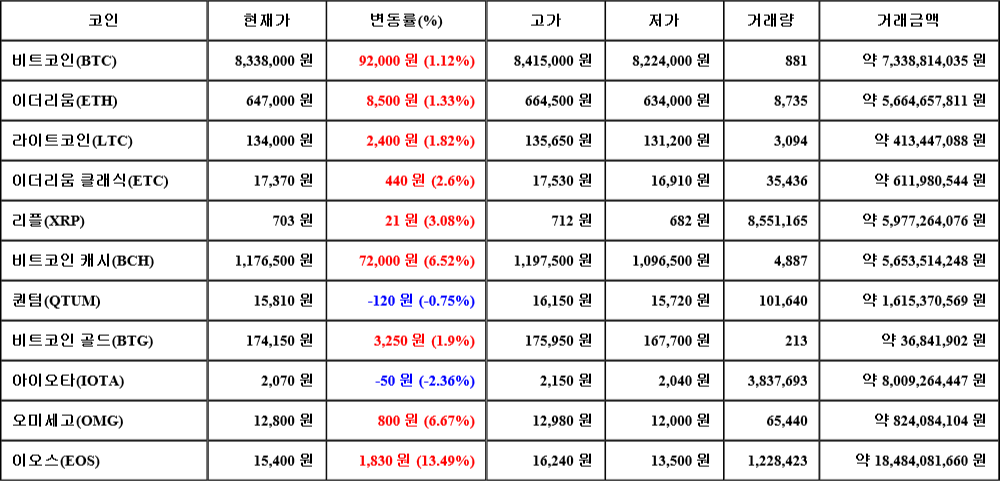 | 코인 | 현재가 | 변동률(%) | 고가 | 저가 | 거래량 | 거래금액 |
|---|---|---|---|---|---|---|
| 비트코인(BTC) | 8,338,000 원 | 92,000 원 (1.12%) | 8,415,000 원 | 8,224,000 원 | 881 | 약 7,338,814,035 원 |
| 이더리움(ETH) | 647,000 원 | 8,500 원 (1.33%) | 664,500 원 | 634,000 원 | 8,735 | 약 5,664,657,811 원 |
| 라이트코인(LTC) | 134,000 원 | 2,400 원 (1.82%) | 135,650 원 | 131,200 원 | 3,094 | 약 413,447,088 원 |
| 이더리움 클래식(ETC) | 17,370 원 | 440 원 (2.6%) | 17,530 원 | 16,910 원 | 35,436 | 약 611,980,544 원 |
| 리플(XRP) | 703 원 | 21 원 (3.08%) | 712 원 | 682 원 | 8,551,165 | 약 5,977,264,076 원 |
| 비트코인 캐시(BCH) | 1,176,500 원 | 72,000 원 (6.52%) | 1,197,500 원 | 1,096,500 원 | 4,887 | 약 5,653,514,248 원 |
| 퀀텀(QTUM) | 15,810 원 | -120 원 (-0.75%) | 16,150 원 | 15,720 원 | 101,640 | 약 1,615,370,569 원 |
| 비트코인 골드(BTG) | 174,150 원 | 3,250 원 (1.9%) | 175,950 원 | 167,700 원 | 213 | 약 36,841,902 원 |
| 아이오타(IOTA) | 2,070 원 | -50 원 (-2.36%) | 2,150 원 | 2,040 원 | 3,837,693 | 약 8,009,264,447 원 |
| 오미세고(OMG) | 12,800 원 | 800 원 (6.67%) | 12,980 원 | 12,000 원 | 65,440 | 약 824,084,104 원 |
| 이오스(EOS) | 15,400 원 | 1,830 원 (13.49%) | 16,240 원 | 13,500 원 | 1,228,423 | 약 18,484,081,660 원 |